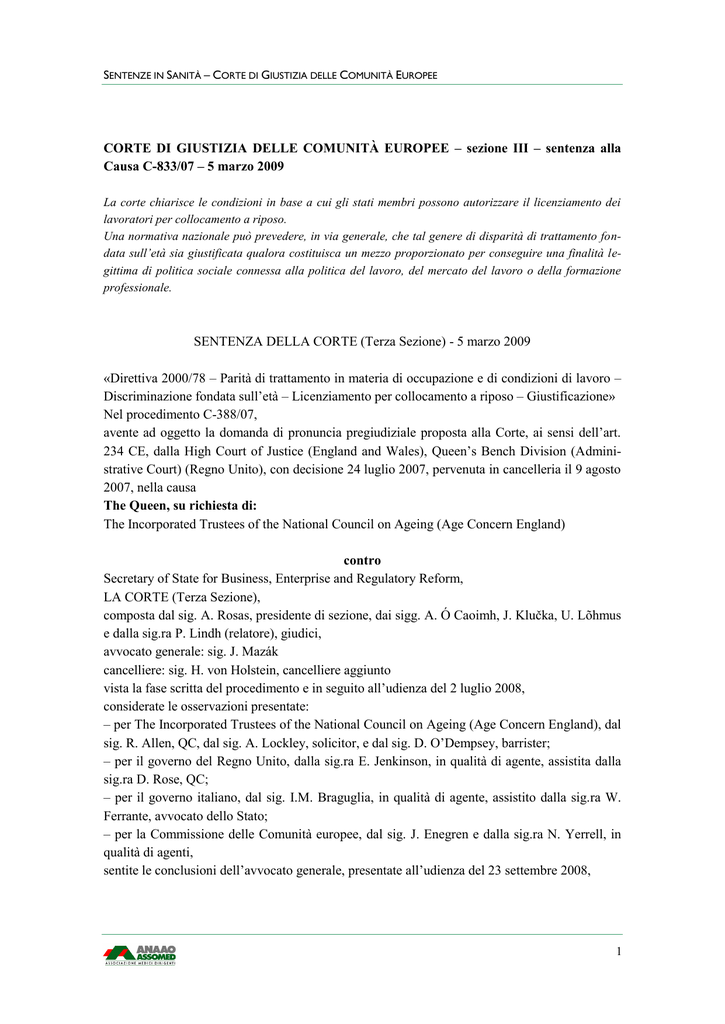 SENTENZE IN SANITÀ – CORTE DI GIUSTIZIA DELLE COMUNITÀ EUROPEE

CORTE DI GIUSTIZIA DELLE COMUNITÀ EUROPEE – sezione III – sentenza alla Causa C-833/07 – 5 marzo 2009

La corte chiarisce le condizioni in base a cui gli stati membri possono autorizzare il licenziamento dei lavoratori per collocamento a riposo.
Una normativa nazionale può prevedere, in via generale, che tal genere di disparità di trattamento fondata sull'età sia giustificata qualora costituisca un mezzo proporzionato per conseguire una finalità legittima di politica sociale connessa alla politica del lavoro, del mercato del lavoro o della formazione professionale.

SENTENZA DELLA CORTE (Terza Sezione) - 5 marzo 2009

«Direttiva 2000/78 – Parità di trattamento in materia di occupazione e di condizioni di lavoro – Discriminazione fondata sull'età – Licenziamento per collocamento a riposo – Giustificazione»
Nel procedimento C-388/07,
avente ad oggetto la domanda di pronuncia pregiudiziale proposta alla Corte, ai sensi dell'art. 234 CE, dalla High Court of Justice (England and Wales), Queen's Bench Division (Administrative Court) (Regno Unito), con decisione 24 luglio 2007, pervenuta in cancelleria il 9 agosto 2007, nella causa
The Queen, su richiesta di:
The Incorporated Trustees of the National Council on Ageing (Age Concern England)

contro
Secretary of State for Business, Enterprise and Regulatory Reform,
LA CORTE (Terza Sezione),
composta dal sig. A. Rosas, presidente di sezione, dai sigg. A. Ó Caoimh, J. Klučka, U. Lõhmus e dalla sig.ra P. Lindh (relatore), giudici,
avvocato generale: sig. J. Mazák
cancelliere: sig. H. von Holstein, cancelliere aggiunto
vista la fase scritta del procedimento e in seguito all'udienza del 2 luglio 2008,
considerate le osservazioni presentate:
– per The Incorporated Trustees of the National Council on Ageing (Age Concern England), dal sig. R. Allen, QC, dal sig. A. Lockley, solicitor, e dal sig. D. O'Dempsey, barrister;
– per il governo del Regno Unito, dalla sig.ra E. Jenkinson, in qualità di agente, assistita dalla sig.ra D. Rose, QC;
– per il governo italiano, dal sig. I.M. Braguglia, in qualità di agente, assistito dalla sig.ra W. Ferrante, avvocato dello Stato;
– per la Commissione delle Comunità europee, dal sig. J. Enegren e dalla sig.ra N. Yerrell, in qualità di agenti,
sentite le conclusioni dell'avvocato generale, presentate all'udienza del 23 settembre 2008,

ANAAO ASSOMED
ASSOCIAZIONE MEDICI DIRIGENTI

1